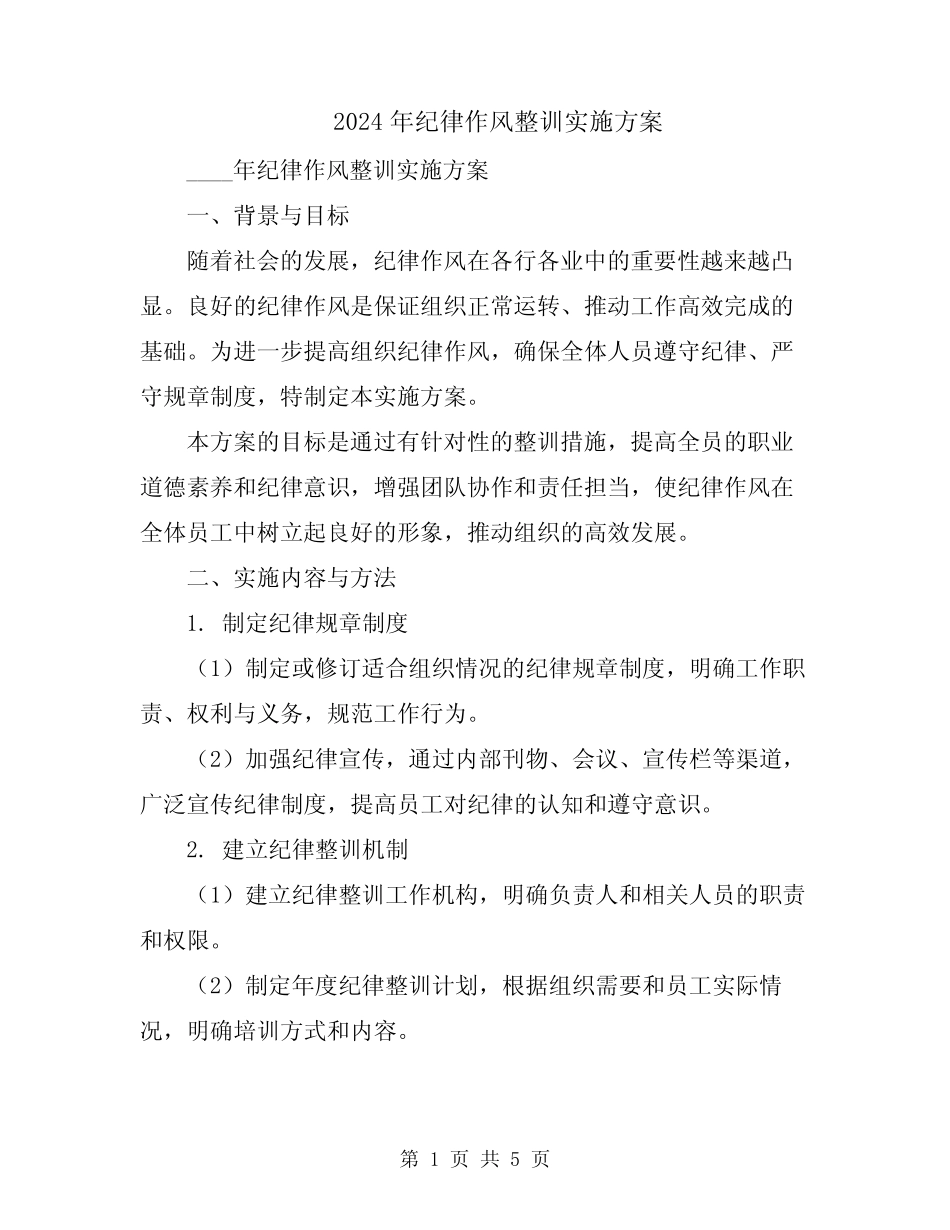 2024年纪律作风整训实施方案

____年纪律作风整训实施方案

一、背景与目标

随着社会的发展，纪律作风在各行各业中的重要性越来越凸显。良好的纪律作风是保证组织正常运转、推动工作高效完成的基础。为进一步提高组织纪律作风，确保全体人员遵守纪律、严守规章制度，特制定本实施方案。

本方案的目标是通过有针对性的整训措施，提高全员的职业道德素养和纪律意识，增强团队协作和责任担当，使纪律作风在全体员工中树立起良好的形象，推动组织的高效发展。

二、实施内容与方法

1. 制定纪律规章制度

（1）制定或修订适合组织情况的纪律规章制度，明确工作职责、权利与义务，规范工作行为。

（2）加强纪律宣传，通过内部刊物、会议、宣传栏等渠道，广泛宣传纪律制度，提高员工对纪律的认知和遵守意识。

2. 建立纪律整训机制

（1）建立纪律整训工作机构，明确负责人和相关人员的职责和权限。

（2）制定年度纪律整训计划，根据组织需要和员工实际情况，明确培训方式和内容。

第 1 页 共 5 页